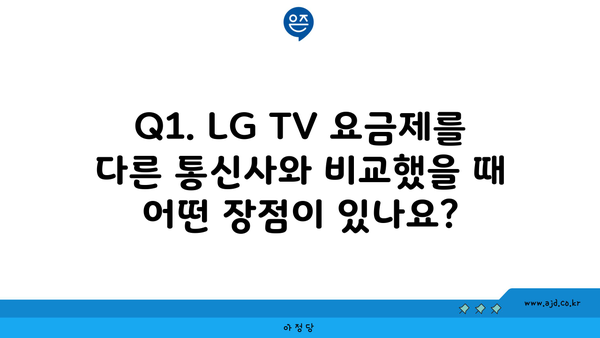 은즈

Q1. LG TV 요금제를 다른 통신사와 비교했을 때 어떤 장점이 있나요?

www.ajd.co.kr

아정당